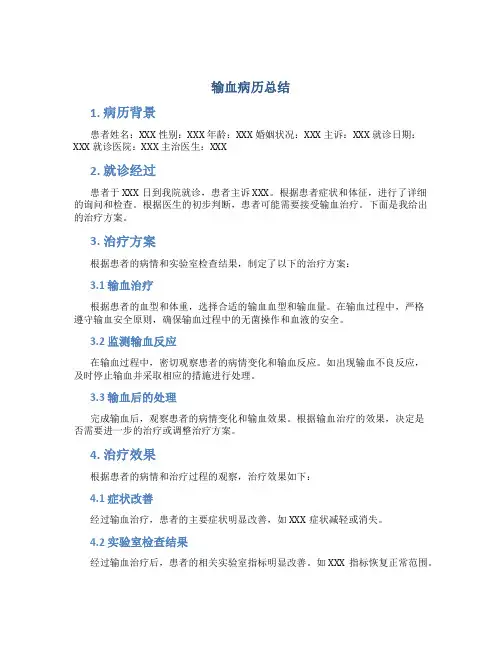 输血病历总结

1. 病历背景

患者姓名：XXX 性别：XXX 年龄：XXX 婚姻状况：XXX 主诉：XXX 就诊日期：XXX 就诊医院：XXX 主治医生：XXX

2. 就诊经过

患者于 XXX 日到我院就诊，患者主诉 XXX。根据患者症状和体征，进行了详细的询问和检查。根据医生的初步判断，患者可能需要接受输血治疗。下面是我给出的治疗方案。

3. 治疗方案

根据患者的病情和实验室检查结果，制定了以下的治疗方案：

3.1 输血治疗

根据患者的血型和体重，选择合适的输血血型和输血量。在输血过程中，严格遵守输血安全原则，确保输血过程中的无菌操作和血液的安全。

3.2 监测输血反应

在输血过程中，密切观察患者的病情变化和输血反应。如出现输血不良反应，及时停止输血并采取相应的措施进行处理。

3.3 输血后的处理

完成输血后，观察患者的病情变化和输血效果。根据输血治疗的效果，决定是否需要进一步的治疗或调整治疗方案。

4. 治疗效果

根据患者的病情和治疗过程的观察，治疗效果如下：

4.1 症状改善

经过输血治疗，患者的主要症状明显改善，如 XXX 症状减轻或消失。

4.2 实验室检查结果

经过输血治疗后，患者的相关实验室指标明显改善，如 XXX 指标恢复正常范围。